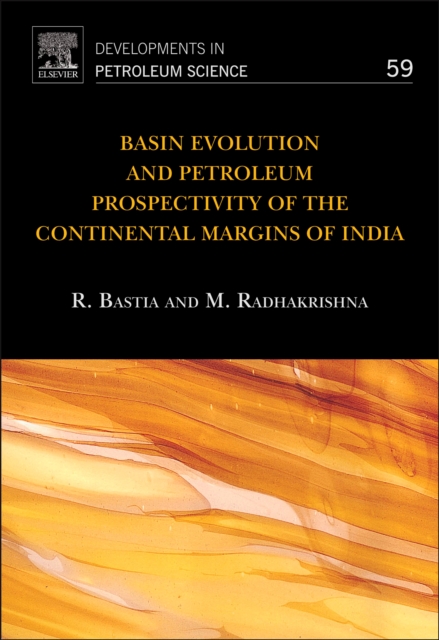 ELSEVIER

DEVELOPMENTS IN
PETROLEUM SCIENCE

59

BASIN EVOLUTION AND PETROLEUM PROSPECTIVITY OF THE CONTINENTAL MARGINS OF INDIA

R. BASTIA AND M. RADHAKRISHNA